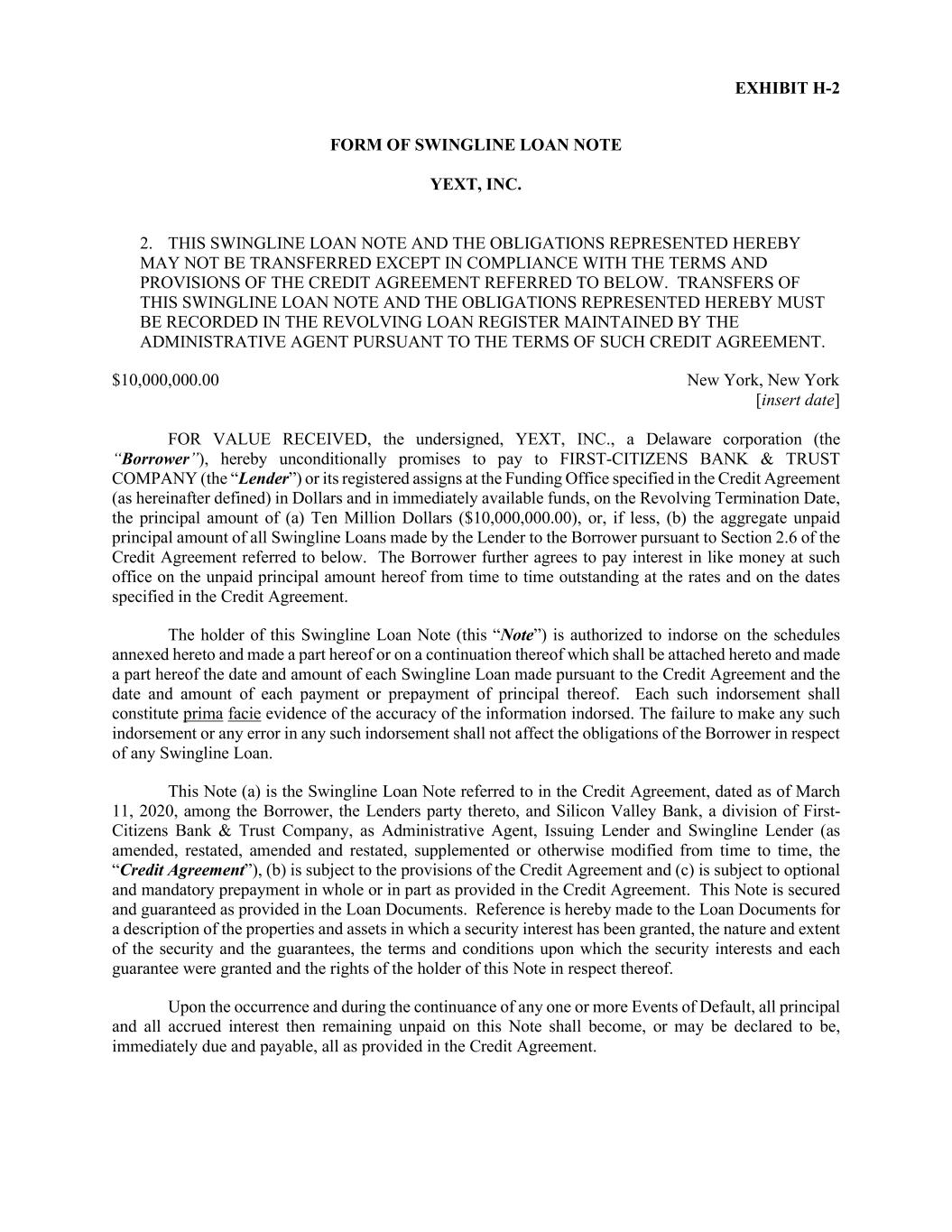 EXHIBIT H-2

FORM OF SWINGLINE LOAN NOTE

YEXT, INC.

2. THIS SWINGLINE LOAN NOTE AND THE OBLIGATIONS REPRESENTED HEREBY MAY NOT BE TRANSFERRED EXCEPT IN COMPLIANCE WITH THE TERMS AND PROVISIONS OF THE CREDIT AGREEMENT REFERRED TO BELOW. TRANSFERS OF THIS SWINGLINE LOAN NOTE AND THE OBLIGATIONS REPRESENTED HEREBY MUST BE RECORDED IN THE REVOLVING LOAN REGISTER MAINTAINED BY THE ADMINISTRATIVE AGENT PURSUANT TO THE TERMS OF SUCH CREDIT AGREEMENT.

$10,000,000.00

New York, New York
[insert date]

FOR VALUE RECEIVED, the undersigned, YEXT, INC., a Delaware corporation (the "Borrower"), hereby unconditionally promises to pay to FIRST-CITIZENS BANK & TRUST COMPANY (the "Lender") or its registered assigns at the Funding Office specified in the Credit Agreement (as hereinafter defined) in Dollars and in immediately available funds, on the Revolving Termination Date, the principal amount of (a) Ten Million Dollars ($10,000,000.00), or, if less, (b) the aggregate unpaid principal amount of all Swingline Loans made by the Lender to the Borrower pursuant to Section 2.6 of the Credit Agreement referred to below. The Borrower further agrees to pay interest in like money at such office on the unpaid principal amount hereof from time to time outstanding at the rates and on the dates specified in the Credit Agreement.

The holder of this Swingline Loan Note (this "Note") is authorized to indorse on the schedules annexed hereto and made a part hereof or on a continuation thereof which shall be attached hereto and made a part hereof the date and amount of each Swingline Loan made pursuant to the Credit Agreement and the date and amount of each payment or prepayment of principal thereof. Each such indorsement shall constitute prima facie evidence of the accuracy of the information indorsed. The failure to make any such indorsement or any error in any such indorsement shall not affect the obligations of the Borrower in respect of any Swingline Loan.

This Note (a) is the Swingline Loan Note referred to in the Credit Agreement, dated as of March 11, 2020, among the Borrower, the Lenders party thereto, and Silicon Valley Bank, a division of First-Citizens Bank & Trust Company, as Administrative Agent, Issuing Lender and Swingline Lender (as amended, restated, amended and restated, supplemented or otherwise modified from time to time, the "Credit Agreement"), (b) is subject to the provisions of the Credit Agreement and (c) is subject to optional and mandatory prepayment in whole or in part as provided in the Credit Agreement. This Note is secured and guaranteed as provided in the Loan Documents. Reference is hereby made to the Loan Documents for a description of the properties and assets in which a security interest has been granted, the nature and extent of the security and the guarantees, the terms and conditions upon which the security interests and each guarantee were granted and the rights of the holder of this Note in respect thereof.

Upon the occurrence and during the continuance of any one or more Events of Default, all principal and all accrued interest then remaining unpaid on this Note shall become, or may be declared to be, immediately due and payable, all as provided in the Credit Agreement.